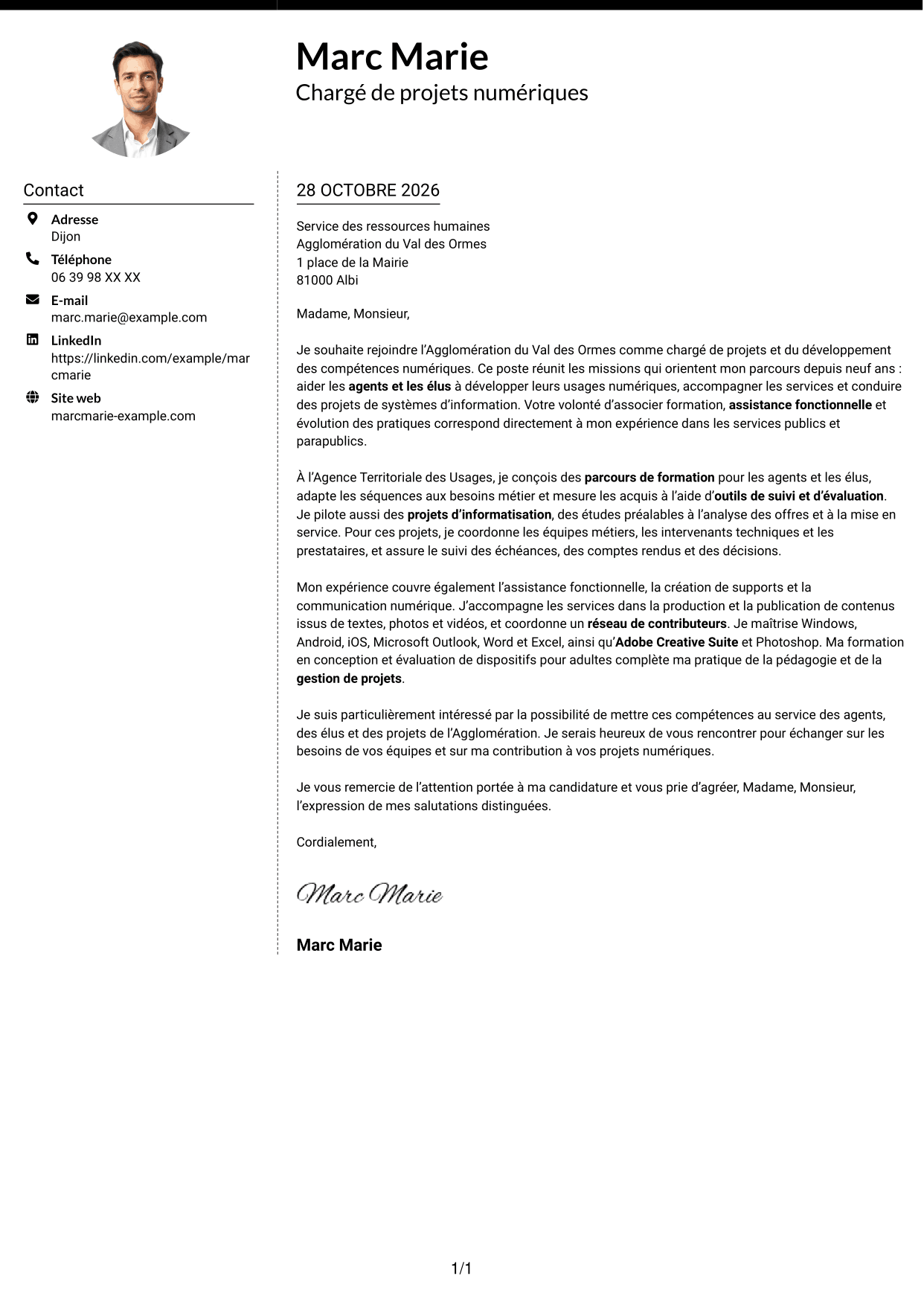 Marc Marie
Chargé de projets numériques

Contact

Adresse
Dijon

Téléphone
06 39 98 XX XX

E-mail
marc.marie@example.com

LinkedIn
https://linkedin.com/example/marcmarie

Site web
marcmarie-example.com

28 OCTOBRE 2026

Service des ressources humaines
Agglomération du Val des Ormes
1 place de la Mairie
81000 Albi

Madame, Monsieur,

Je souhaite rejoindre l'Agglomération du Val des Ormes comme chargé de projets et du développement des compétences numériques. Ce poste réunit les missions qui orientent mon parcours depuis neuf ans : aider les agents et les élus à développer leurs usages numériques, accompagner les services et conduire des projets de systèmes d'information. Votre volonté d'associer formation, assistance fonctionnelle et évolution des pratiques correspond directement à mon expérience dans les services publics et parapublics.

À l'Agence Territoriale des Usages, je conçois des parcours de formation pour les agents et les élus, adapte les séquences aux besoins métier et mesure les acquis à l'aide d'outils de suivi et d'évaluation. Je pilote aussi des projets d'informatisation, des études préalables à l'analyse des offres et à la mise en service. Pour ces projets, je coordonne les équipes métiers, les intervenants techniques et les prestataires, et assure le suivi des échéances, des comptes rendus et des décisions.

Mon expérience couvre également l'assistance fonctionnelle, la création de supports et la communication numérique. J'accompagne les services dans la production et la publication de contenus issus de textes, photos et vidéos, et coordonne un réseau de contributeurs. Je maîtrise Windows, Android, iOS, Microsoft Outlook, Word et Excel, ainsi qu'Adobe Creative Suite et Photoshop. Ma formation en conception et évaluation de dispositifs pour adultes complète ma pratique de la pédagogie et de la gestion de projets.

Je suis particulièrement intéressé par la possibilité de mettre ces compétences au service des agents, des élus et des projets de l'Agglomération. Je serais heureux de vous rencontrer pour échanger sur les besoins de vos équipes et sur ma contribution à vos projets numériques.

Je vous remercie de l'attention portée à ma candidature et vous prie d'agréer, Madame, Monsieur, l'expression de mes salutations distinguées.

Cordialement,

Marc Marie

Marc Marie

1/1